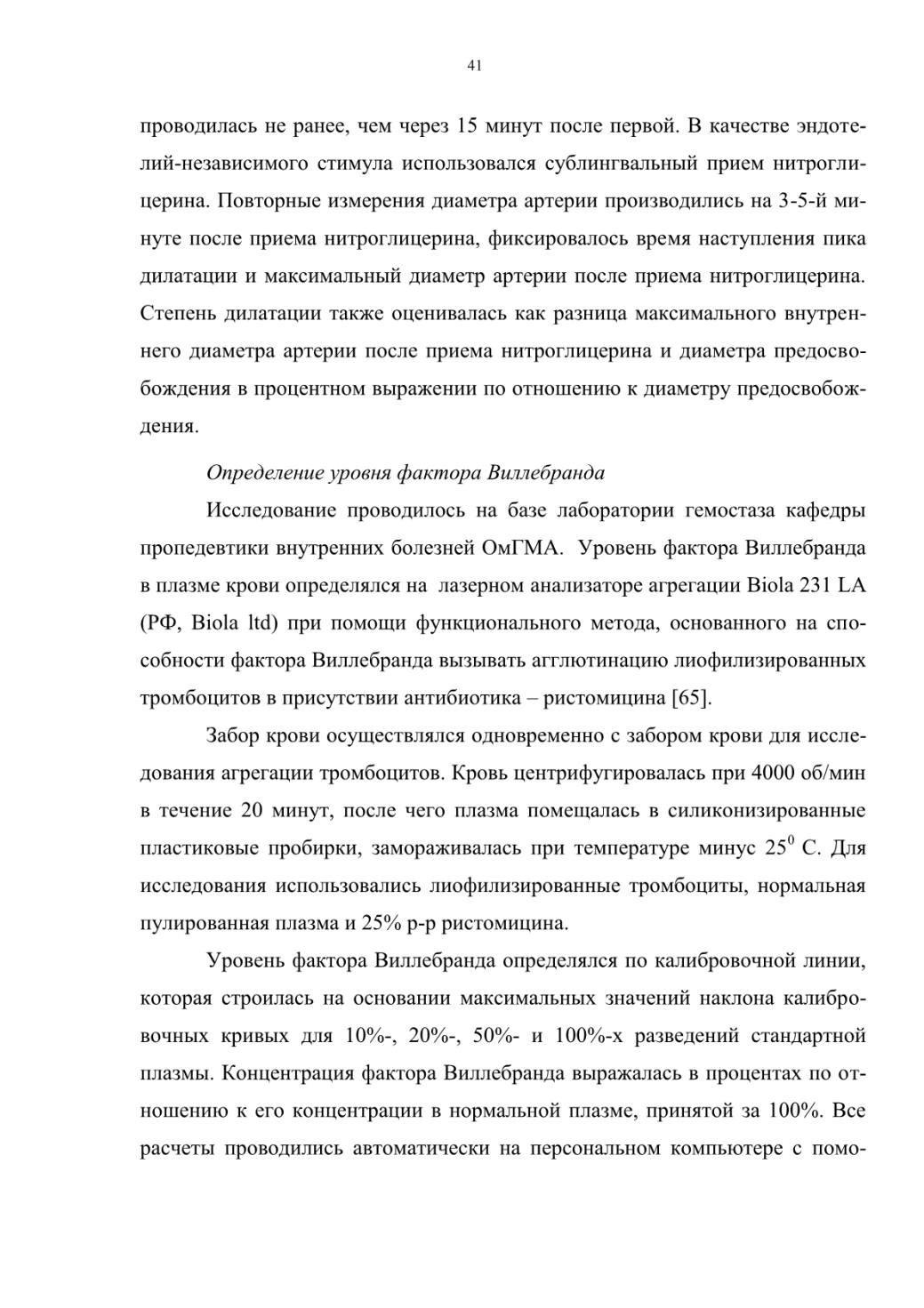 41

проводилась не ранее, чем через 15 минут после первой. В качестве эндотелий-независимого стимула использовался сублингвальный прием нитроглицерина. Повторные измерения диаметра артерии производились на 3-5-й минуте после приема нитроглицерина, фиксировалось время наступления пика дилатации и максимальный диаметр артерии после приема нитроглицерина. Степень дилатации также оценивалась как разница максимального внутреннего диаметра артерии после приема нитроглицерина и диаметра предосвобождения в процентном выражении по отношению к диаметру предосвобождения.

Определение уровня фактора Виллебранда

Исследование проводилось на базе лаборатории гемостаза кафедры пропедевтики внутренних болезней ОмГМА. Уровень фактора Виллебранда в плазме крови определялся на лазерном анализаторе агрегации Biola 231 LA (РФ, Biola ltd) при помощи функционального метода, основанного на способности фактора Виллебранда вызывать агглютинацию лиофилизированных тромбоцитов в присутствии антибиотика – ристомицина [65].

Забор крови осуществлялся одновременно с забором крови для исследования агрегации тромбоцитов. Кровь центрифугировалась при 4000 об/мин в течение 20 минут, после чего плазма помещалась в силиконизированные пластиковые пробирки, замораживалась при температуре минус $25^0$ С. Для исследования использовались лиофилизированные тромбоциты, нормальная пулированная плазма и 25% р-р ристомицина.

Уровень фактора Виллебранда определялся по калибровочной линии, которая строилась на основании максимальных значений наклона калибровочных кривых для 10%-, 20%-, 50%- и 100%-х разведений стандартной плазмы. Концентрация фактора Виллебранда выражалась в процентах по отношению к его концентрации в нормальной плазме, принятой за 100%. Все расчеты проводились автоматически на персональном компьютере с помо-